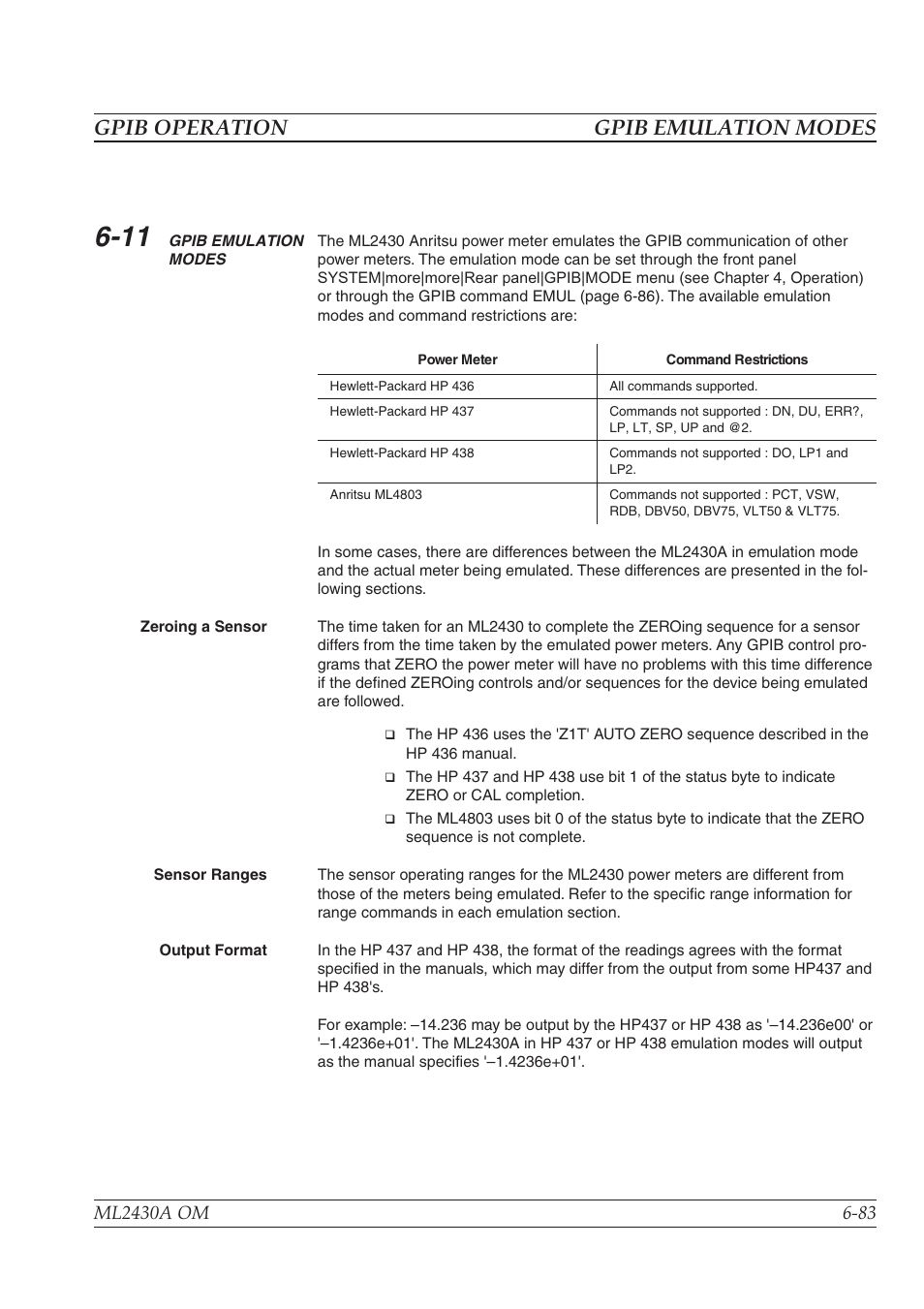 GPIB OPERATION GPIB EMULATION MODES

6-11 GPIB EMULATION MODES

The ML2430 Anritsu power meter emulates the GPIB communication of other power meters. The emulation mode can be set through the front panel SYSTEM|more|more|Rear panel|GPIB|MODE menu (see Chapter 4, Operation) or through the GPIB command EMUL (page 6-86). The available emulation modes and command restrictions are:

| Power Meter | Command Restrictions |
|---|---|
| Hewlett-Packard HP 436 | All commands supported. |
| Hewlett-Packard HP 437 | Commands not supported : DN, DU, ERR?, LP, LT, SP, UP and @2. |
| Hewlett-Packard HP 438 | Commands not supported : DO, LP1 and LP2. |
| Anritsu ML4803 | Commands not supported : PCT, VSW, RDB, DBV50, DBV75, VLT50 & VLT75. |

In some cases, there are differences between the ML2430A in emulation mode and the actual meter being emulated. These differences are presented in the following sections.

Zeroing a Sensor

The time taken for an ML2430 to complete the ZEROing sequence for a sensor differs from the time taken by the emulated power meters. Any GPIB control programs that ZERO the power meter will have no problems with this time difference if the defined ZEROing controls and/or sequences for the device being emulated are followed.

❑ The HP 436 uses the 'Z1T' AUTO ZERO sequence described in the HP 436 manual.
❑ The HP 437 and HP 438 use bit 1 of the status byte to indicate ZERO or CAL completion.
❑ The ML4803 uses bit 0 of the status byte to indicate that the ZERO sequence is not complete.

Sensor Ranges

The sensor operating ranges for the ML2430 power meters are different from those of the meters being emulated. Refer to the specific range information for range commands in each emulation section.

Output Format

In the HP 437 and HP 438, the format of the readings agrees with the format specified in the manuals, which may differ from the output from some HP437 and HP 438's.

For example: –14.236 may be output by the HP437 or HP 438 as '–14.236e00' or '–1.4236e+01'. The ML2430A in HP 437 or HP 438 emulation modes will output as the manual specifies '–1.4236e+01'.

ML2430A OM 6-83